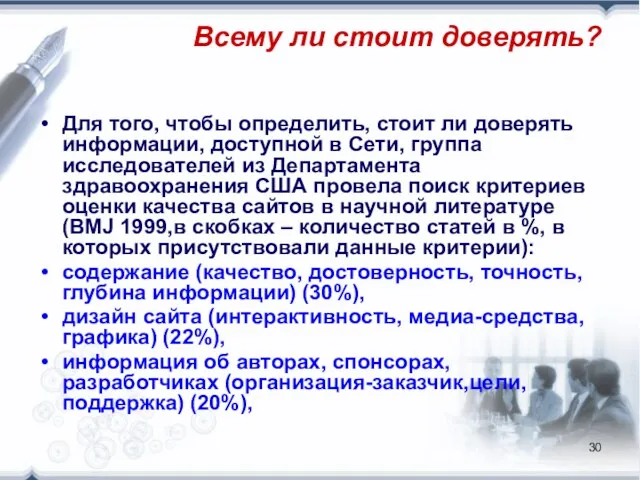 Всему ли стоит доверять?

• Для того, чтобы определить, стоит ли доверять информации, доступной в Сети, группа исследователей из Департамента здравоохранения США провела поиск критериев оценки качества сайтов в научной литературе (BMJ 1999,в скобках – количество статей в %, в которых присутствовали данные критерии):
• содержание (качество, достоверность, точность, глубина информации) (30%),
• дизайн сайта (интерактивность, медиа-средства, графика) (22%),
• информация об авторах, спонсорах, разработчиках (организация-заказчик,цели, поддержка) (20%),

30